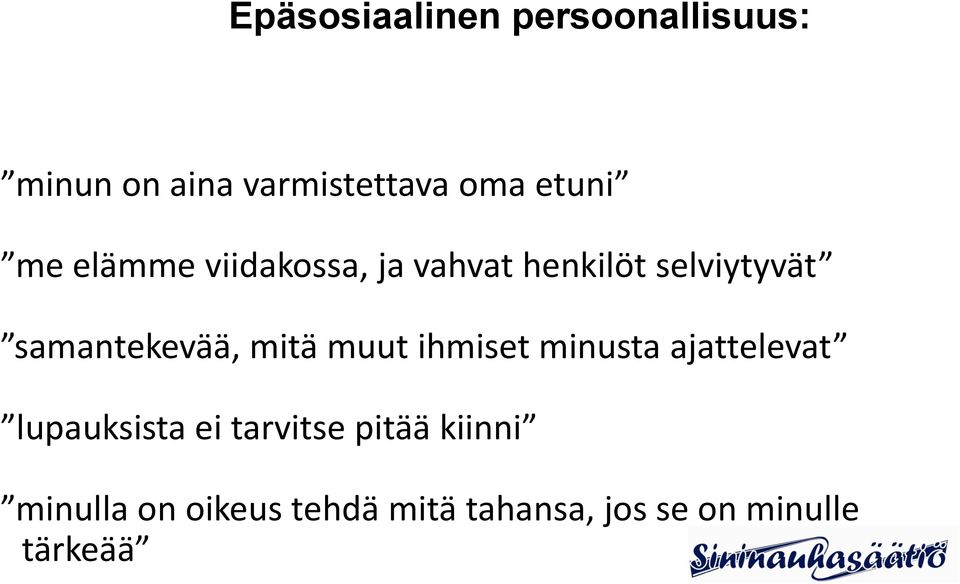 Epäsosiaalinen persoonallisuus:

”minun on aina varmistettava oma etuni”

”me elämme viidakossa, ja vahvat henkilöt selviytyvät”

”samantekevää, mitä muut ihmiset minusta ajattelevat”

”lupauksista ei tarvitse pitää kiinni”

”minulla on oikeus tehdä mitä tahansa, jos se on minulle tärkeää”

Sininauhasäätiö